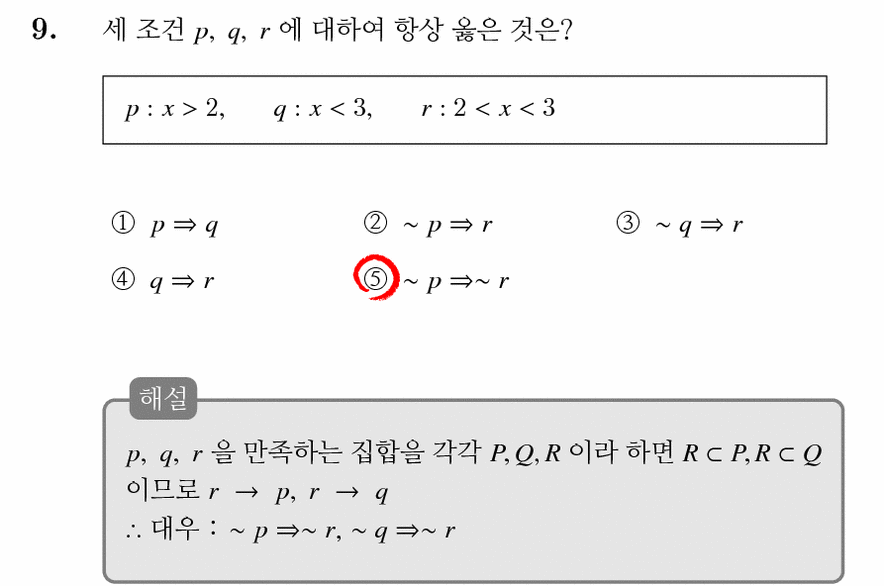 9. 세 조건 $p$, $q$, $r$ 에 대하여 항상 옳은 것은?

$p : x > 2$, $q : x < 3$, $r : 2 < x < 3$

① $p \Rightarrow q$
② $\sim p \Rightarrow r$
③ $\sim q \Rightarrow r$
④ $q \Rightarrow r$
⑤ $\sim p \Rightarrow \sim r$

해설

$p$, $q$, $r$ 을 만족하는 집합을 각각 $P, Q, R$ 이라 하면 $R \subset P, R \subset Q$ 이므로 $r \rightarrow p$, $r \rightarrow q$
$\therefore$ 대우 : $\sim p \Rightarrow \sim r$, $\sim q \Rightarrow \sim r$